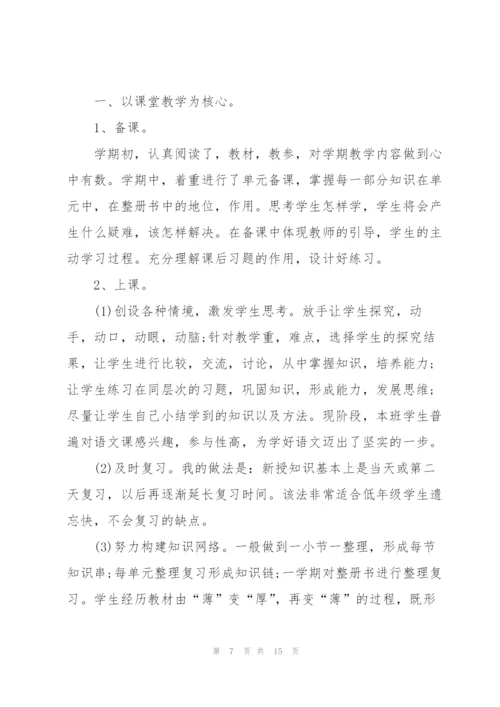 一、以课堂教学为核心。

1、备课。

学期初，认真阅读了，教材，教参，对学期教学内容做到心中有数。学期中，着重进行了单元备课，掌握每一部分知识在单元中，在整册书中的地位，作用。思考学生怎样学，学生将会产生什么疑难，该怎样解决。在备课中体现教师的引导，学生的主动学习过程。充分理解课后习题的作用，设计好练习。

2、上课。

(1)创设各种情境，激发学生思考。放手让学生探究，动手，动口，动眼，动脑;针对教学重，难点，选择学生的探究结果，让学生进行比较，交流，讨论，从中掌握知识，培养能力;让学生练习在同层次的习题，巩固知识，形成能力，发展思维;尽量让学生自己小结学到的知识以及方法。现阶段，本班学生普遍对语文课感兴趣，参与性高，为学好语文迈出了坚实的一步。

(2)及时复习。我的做法是：新授知识基本上是当天或第二天复习，以后再逐渐延长复习时间。该法非常适合低年级学生遗忘快，不会复习的缺点。

(3)努力构建知识网络。一般做到一小节一整理，形成每节知识串;每单元整理复习形成知识链;一学期对整册书进行整理复习。学生经历教材由“薄”变“厚”，再变“薄”的过程，既形

第 7 页 共 15 页